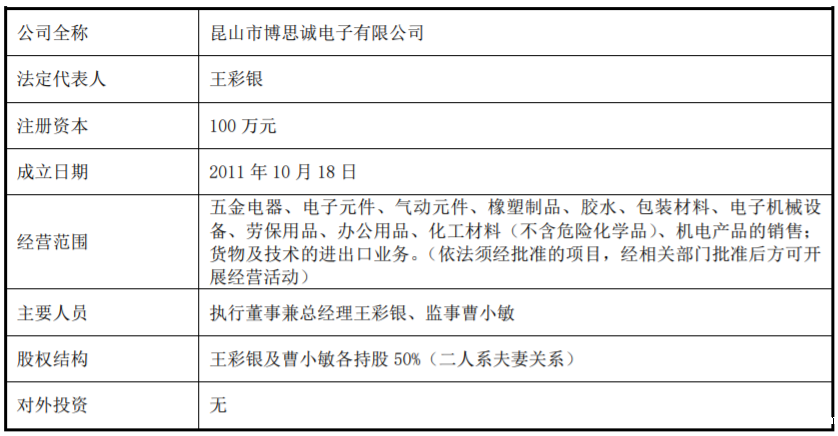 | 公司全称 | 昆山市博思诚电子有限公司 |
|---|---|
| 法定代表人 | 王彩银 |
| 注册资本 | 100万元 |
| 成立日期 | 2011年10月18日 |
| 经营范围 | 五金电器、电子元件、气动元件、橡塑制品、胶水、包装材料、电子机械设备、劳保用品、办公用品、化工材料（不含危险化学品）、机电产品的销售；货物及技术的进出口业务。（依法须经批准的项目，经相关部门批准后方可开展经营活动） |
| 主要人员 | 执行董事兼总经理王彩银、监事曹小敏 |
| 股权结构 | 王彩银及曹小敏各持股50%（二人系夫妻关系） |
| 对外投资 | 无 |